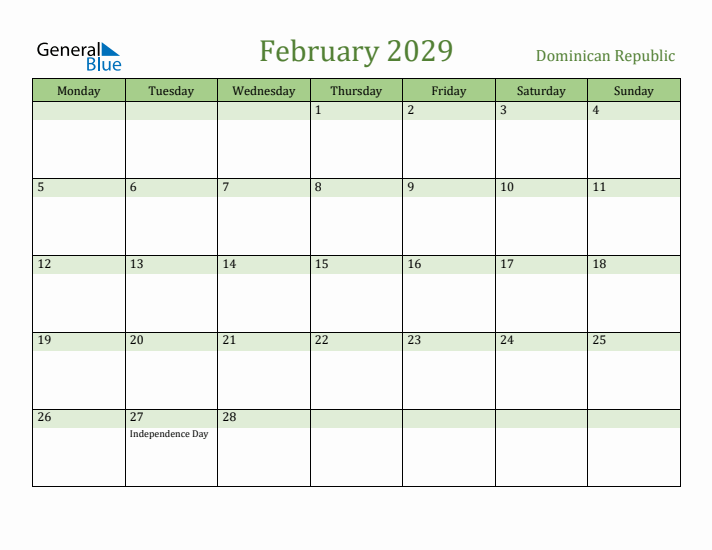 General Blue

February 2029

Dominican Republic

| Monday | Tuesday | Wednesday | Thursday | Friday | Saturday | Sunday |
|---|---|---|---|---|---|---|
| | | | 1 | 2 | 3 | 4 |
| 5 | 6 | 7 | 8 | 9 | 10 | 11 |
| 12 | 13 | 14 | 15 | 16 | 17 | 18 |
| 19 | 20 | 21 | 22 | 23 | 24 | 25 |
| 26 | 27 Independence Day | 28 | | | | |